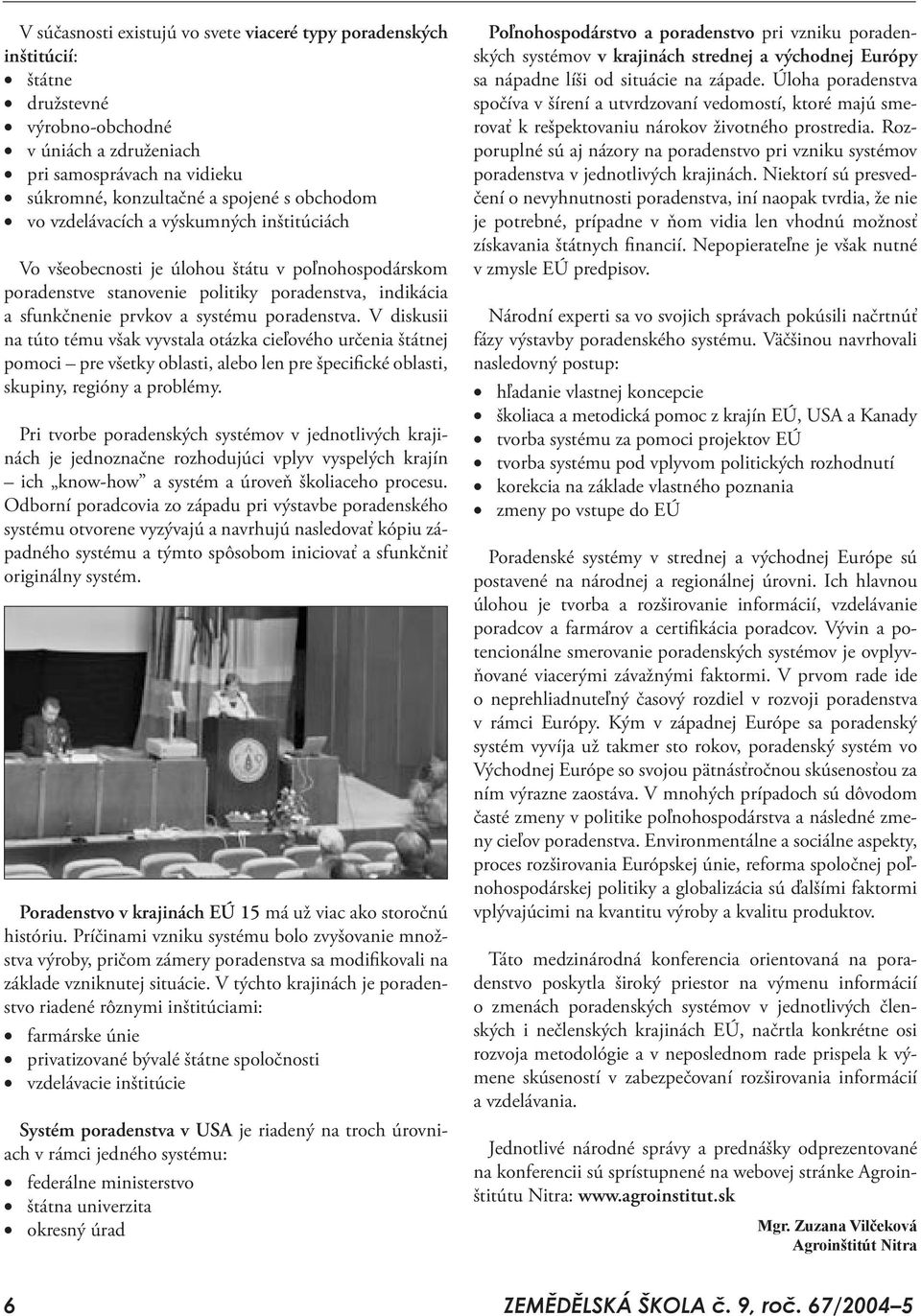 V súčasnosti existujú vo svete viaceré typy poradenských inštitúcií:
• štátne
• družstevné
• výrobno-obchodné
• v úniách a združeniach
• pri samosprávach na vidieku
• súkromné, konzultačné a spojené s obchodom
• vo vzdelávacích a výskumných inštitúciách

Vo všeobecnosti je úlohou štátu v poľnohospodárskom poradenstve stanovenie politiky poradenstva, indikácia a sfunkčnenie prvkov a systému poradenstva. V diskusii na túto tému však vyvstala otázka cieľového určenia štátnej pomoci – pre všetky oblasti, alebo len pre špecifické oblasti, skupiny, regióny a problémy.

Pri tvorbe poradenských systémov v jednotlivých krajinách je jednoznačne rozhodujúci vplyv vyspelých krajín – ich „know-how" a systém a úroveň školiaceho procesu. Odborní poradcovia zo západu pri výstavbe poradenského systému otvorene vyzývajú a navrhujú nasledovať kópiu západného systému a týmto spôsobom iniciovať a sfunkčniť originálny systém.

Poradenstvo v krajinách EÚ 15 má už viac ako storočnú históriu. Príčinami vzniku systému bolo zvyšovanie množstva výroby, pričom zámery poradenstva sa modifikovali na základe vzniknutej situácie. V týchto krajinách je poradenstvo riadené rôznymi inštitúciami:
• farmárske únie
• privatizované bývalé štátne spoločnosti
• vzdelávacie inštitúcie

Systém poradenstva v USA je riadený na troch úrovniach v rámci jedného systému:
• federálne ministerstvo
• štátna univerzita
• okresný úrad

Poľnohospodárstvo a poradenstvo pri vzniku poradenských systémov v krajinách strednej a východnej Európy sa nápadne líši od situácie na západe. Úloha poradenstva spočíva v šírení a utvrdzovaní vedomostí, ktoré majú smerovať k rešpektovaniu nárokov životného prostredia. Rozporuplné sú aj názory na poradenstvo pri vzniku systémov poradenstva v jednotlivých krajinách. Niektorí sú presvedčení o nevyhnutnosti poradenstva, iní naopak tvrdia, že nie je potrebné, prípadne v ňom vidia len vhodnú možnosť získavania štátnych financií. Nepopierateľne je však nutné v zmysle EÚ predpisov.

Národní experti sa vo svojich správach pokúsili načrtnúť fázy výstavby poradenského systému. Väčšinou navrhovali nasledovný postup:
• hľadanie vlastnej koncepcie
• školiaca a metodická pomoc z krajín EÚ, USA a Kanady
• tvorba systému za pomoci projektov EÚ
• tvorba systému pod vplyvom politických rozhodnutí
• korekcia na základe vlastného poznania
• zmeny po vstupe do EÚ

Poradenské systémy v strednej a východnej Európe sú postavené na národnej a regionálnej úrovni. Ich hlavnou úlohou je tvorba a rozširovanie informácií, vzdelávanie poradcov a farmárov a certifikácia poradcov. Vývin a potencionálne smerovanie poradenských systémov je ovplyvňované viacerými závažnými faktormi. V prvom rade ide o neprehliadnuteľný časový rozdiel v rozvoji poradenstva v rámci Európy. Kým v západnej Európe sa poradenský systém vyvíja už takmer sto rokov, poradenský systém vo Východnej Európe so svojou pätnásťročnou skúsenosťou za ním výrazne zaostáva. V mnohých prípadoch sú dôvodom časté zmeny v politike poľnohospodárstva a následné zmeny cieľov poradenstva. Environmentálne a sociálne aspekty, proces rozširovania Európskej únie, reforma spoločnej poľnohospodárskej politiky a globalizácia sú ďalšími faktormi vplývajúcimi na kvantitu výroby a kvalitu produktov.

Táto medzinárodná konferencia orientovaná na poradenstvo poskytla široký priestor na výmenu informácií o zmenách poradenských systémov v jednotlivých členských i nečlenských krajinách EÚ, načrtla konkrétne osi rozvoja metodológie a v neposlednom rade prispela k výmene skúseností v zabezpečovaní rozširovania informácií a vzdelávania.

Jednotlivé národné správy a prednášky odprezentované na konferencii sú sprístupnené na webovej stránke Agroinštitútu Nitra: www.agroinstitut.sk

Mgr. Zuzana Vilčeková
Agroinštitút Nitra

6 ZEMĚDĚLSKÁ ŠKOLA č. 9, roč. 67/2004–5